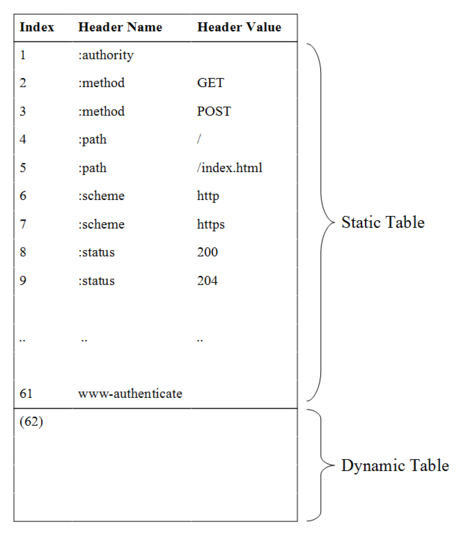 | Index | Header Name | Header Value |
|---|---|---|
| 1 | :authority | |
| 2 | :method | GET |
| 3 | :method | POST |
| 4 | :path | / |
| 5 | :path | /index.html |
| 6 | :scheme | http |
| 7 | :scheme | https |
| 8 | :status | 200 |
| 9 | :status | 204 |
| .. | .. | .. |
| 61 | www-authenticate | |
| (62) | | |

Static Table

Dynamic Table